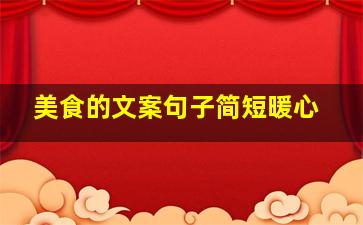 美食的文案句子简短暖心